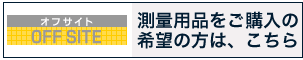 オフサイト
OFF SITE

測量用品をご購入の希望の方は、こちら